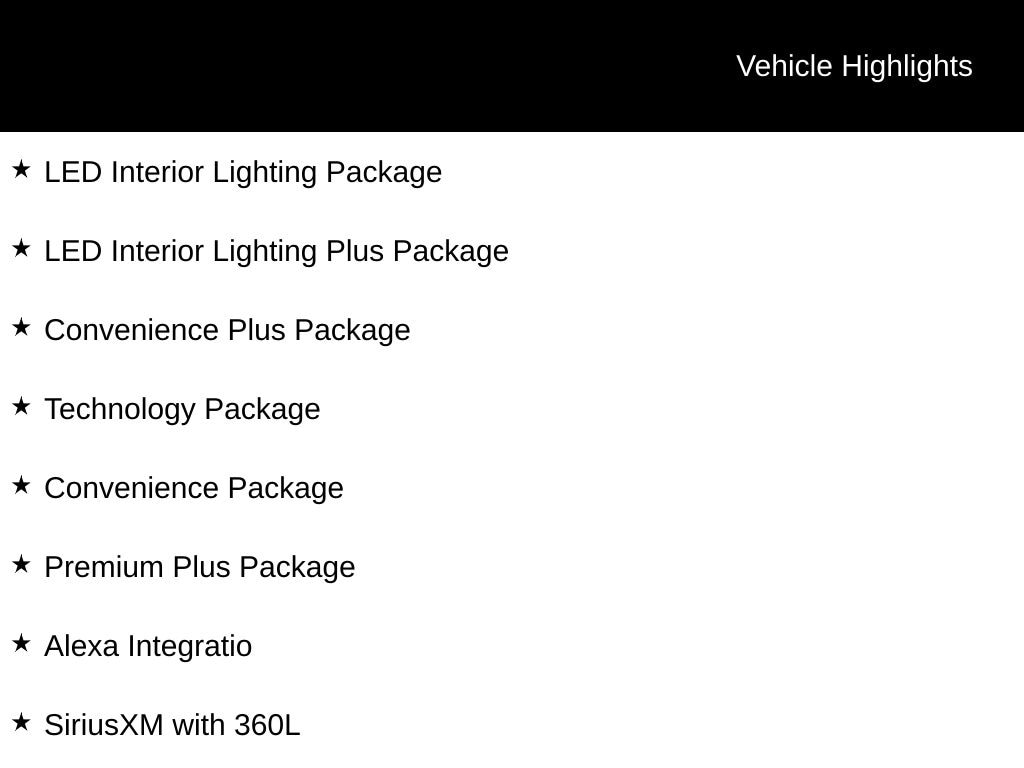 Vehicle Highlights

★ LED Interior Lighting Package

★ LED Interior Lighting Plus Package

★ Convenience Plus Package

★ Technology Package

★ Convenience Package

★ Premium Plus Package

★ Alexa Integratio

★ SiriusXM with 360L